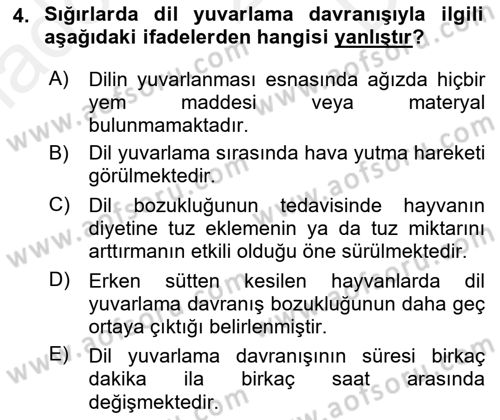 4. Sığırlarda dil yuvarlama davranışıyla ilgili aşağıdaki ifadelerden hangisi yanlıştır?

A) Dilin yuvarlanması esnasında ağızda hiçbir yem maddesi veya materyal bulunmamaktadır.

B) Dil yuvarlama sırasında hava yutma hareketi görülmektedir.

C) Dil bozukluğunun tedavisinde hayvanın diyetine tuz eklemenin ya da tuz miktarını arttırmanın etkili olduğu öne sürülmektedir.

D) Erken sütten kesilen hayvanlarda dil yuvarlama davranış bozukluğunun daha geç ortaya çıktığı belirlenmiştir.

E) Dil yuvarlama davranışının süresi birkaç dakika ila birkaç saat arasında değişmektedir.

www.aofsoru.com